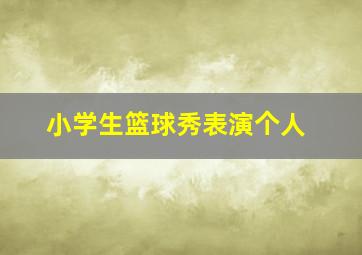 小学生篮球秀表演个人